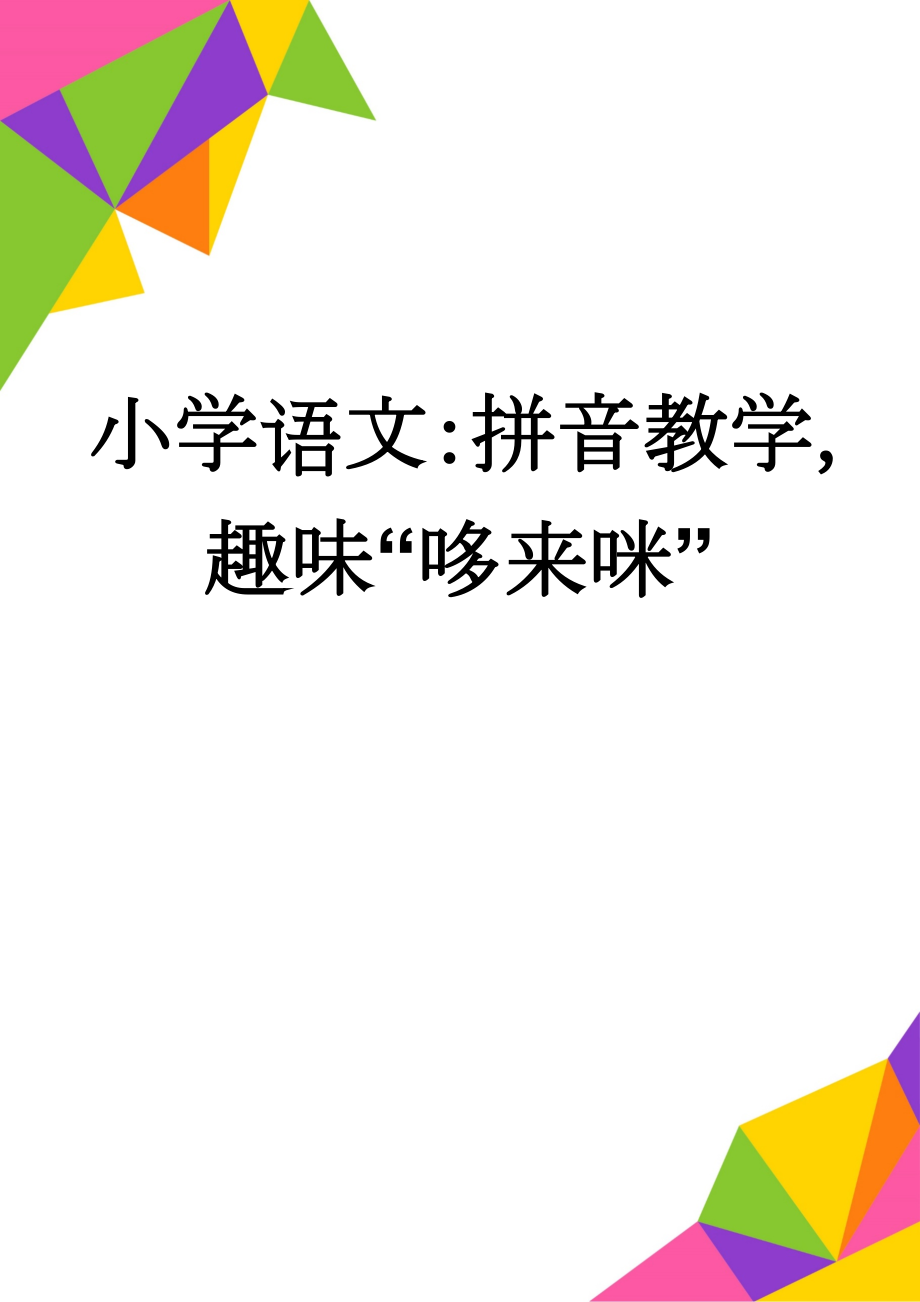 小学语文:拼音教学,趣味“哆来咪”